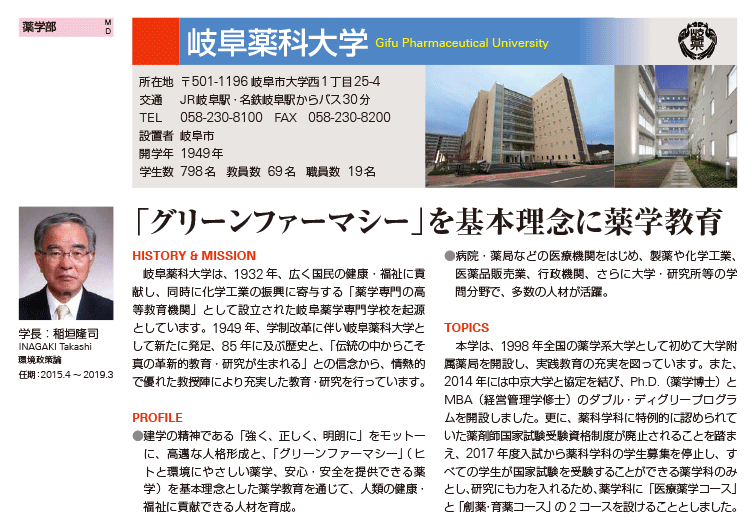 薬学部 M D

岐阜薬科大学 Gifu Pharmaceutical University

所在地 〒501-1196 岐阜市大学西1丁目25-4
交通 JR岐阜駅・名鉄岐阜駅からバス30分
TEL 058-230-8100 FAX 058-230-8200
設置者 岐阜市
開学年 1949年
学生数 798名 教員数 69名 職員数 19名

学長：稲垣隆司
INAGAKI Takashi
環境政策論
任期：2015.4～2019.3

「グリーンファーマシー」を基本理念に薬学教育

HISTORY & MISSION
岐阜薬科大学は、1932年、広く国民の健康・福祉に貢献し、同時に化学工業の振興に寄与する「薬学専門の高等教育機関」として設立された岐阜薬学専門学校を起源としています。1949年、学制改革に伴い岐阜薬科大学として新たに発足、85年に及ぶ歴史と、「伝統の中からこそ真の革新的教育・研究が生まれる」との信念から、情熱的で優れた教授陣により充実した教育・研究を行っています。

PROFILE
●建学の精神である「強く、正しく、明朗に」をモットーに、高邁な人格形成と、「グリーンファーマシー」（ヒトと環境にやさしい薬学、安心・安全を提供できる薬学）を基本理念とした薬学教育を通じて、人類の健康・福祉に貢献できる人材を育成。
●病院・薬局などの医療機関をはじめ、製薬や化学工業、医薬品販売業、行政機関、さらに大学・研究所等の学問分野で、多数の人材が活躍。

TOPICS
本学は、1998年全国の薬学系大学として初めて大学附属薬局を開設し、実践教育の充実を図っています。また、2014年には中京大学と協定を結び、Ph.D.（薬学博士）とMBA（経営管理学修士）のダブル・ディグリープログラムを開設しました。更に、薬科学科に特例的に認められていた薬剤師国家試験受験資格制度が廃止されることを踏まえ、2017年度入試から薬科学科の学生募集を停止し、すべての学生が国家試験を受験することができる薬学科のみとし、研究にも力を入れるため、薬学科に「医療薬学コース」と「創薬・育薬コース」の2コースを設けることとしました。